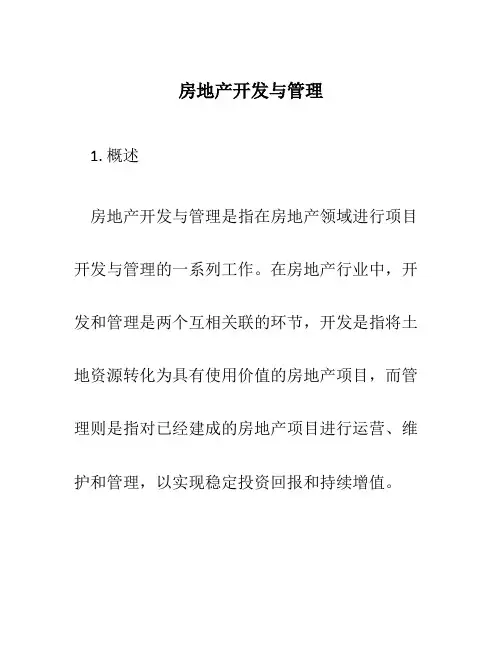 房地产开发与管理

1. 概述

房地产开发与管理是指在房地产领域进行项目开发与管理的一系列工作。在房地产行业中，开发和管理是两个互相关联的环节，开发是指将土地资源转化为具有使用价值的房地产项目，而管理则是指对已经建成的房地产项目进行运营、维护和管理，以实现稳定投资回报和持续增值。